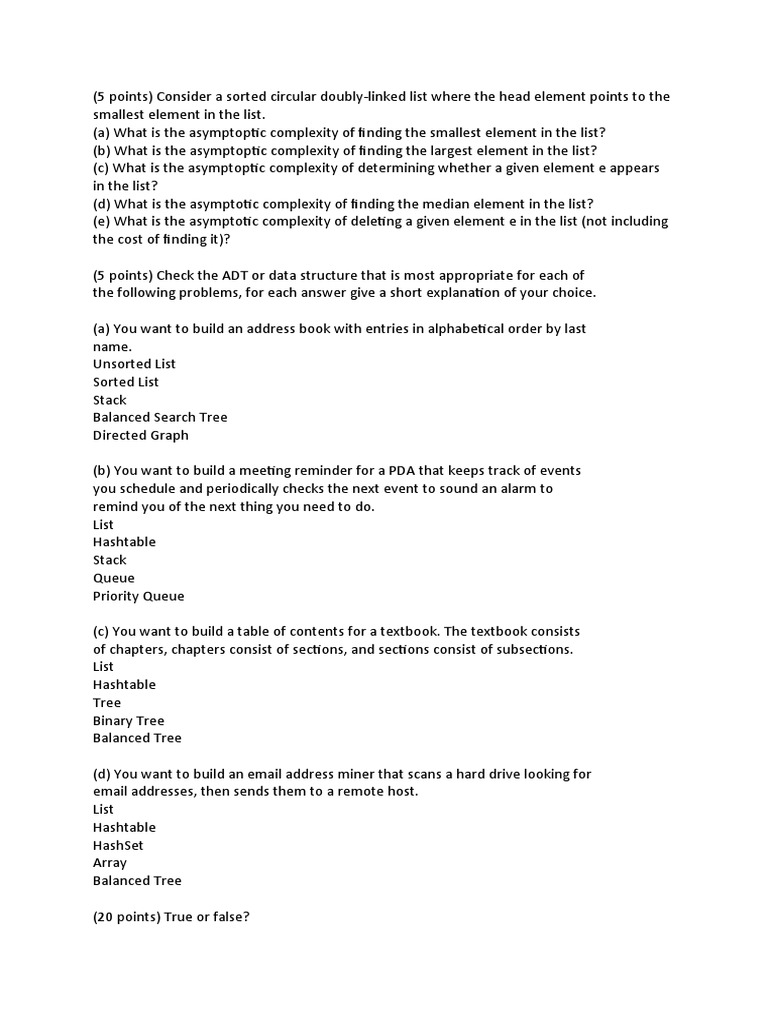 (5 points) Consider a sorted circular doubly-linked list where the head element points to the smallest element in the list.
(a) What is the asymptoptic complexity of finding the smallest element in the list?
(b) What is the asymptoptic complexity of finding the largest element in the list?
(c) What is the asymptoptic complexity of determining whether a given element e appears in the list?
(d) What is the asymptotic complexity of finding the median element in the list?
(e) What is the asymptotic complexity of deleting a given element e in the list (not including the cost of finding it)?

(5 points) Check the ADT or data structure that is most appropriate for each of the following problems, for each answer give a short explanation of your choice.

(a) You want to build an address book with entries in alphabetical order by last name.
Unsorted List
Sorted List
Stack
Balanced Search Tree
Directed Graph

(b) You want to build a meeting reminder for a PDA that keeps track of events you schedule and periodically checks the next event to sound an alarm to remind you of the next thing you need to do.
List
Hashtable
Stack
Queue
Priority Queue

(c) You want to build a table of contents for a textbook. The textbook consists of chapters, chapters consist of sections, and sections consist of subsections.
List
Hashtable
Tree
Binary Tree
Balanced Tree

(d) You want to build an email address miner that scans a hard drive looking for email addresses, then sends them to a remote host.
List
Hashtable
HashSet
Array
Balanced Tree

(20 points) True or false?